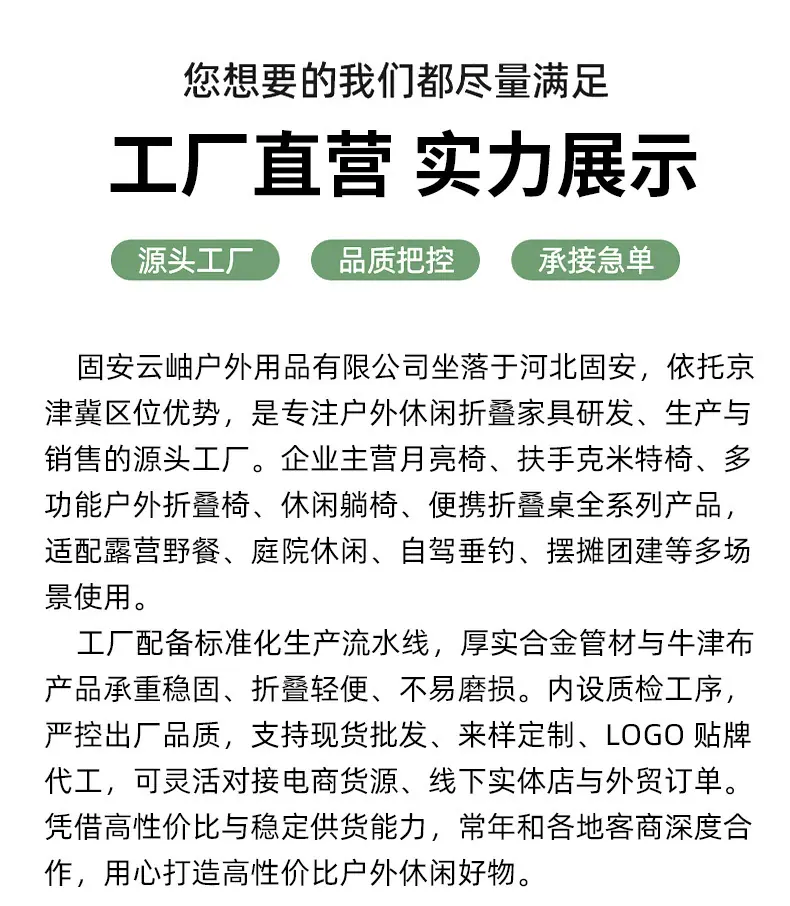 您想要的我们都尽量满足

工厂直营 实力展示

源头工厂 品质把控 承接急单

固安云岫户外用品有限公司坐落于河北固安，依托京津冀区位优势，是专注户外休闲折叠家具研发、生产与销售的源头工厂。企业主营月亮椅、扶手克米特椅、多功能户外折叠椅、休闲躺椅、便携折叠桌全系列产品，适配露营野餐、庭院休闲、自驾垂钓、摆摊团建等多场景使用。

工厂配备标准化生产流水线，厚实合金管材与牛津布产品承重稳固、折叠轻便、不易磨损。内设质检工序，严控出厂品质，支持现货批发、来样定制、LOGO贴牌代工，可灵活对接电商货源、线下实体店与外贸订单。凭借高性价比与稳定供货能力，常年和各地客商深度合作，用心打造高性价比户外休闲好物。